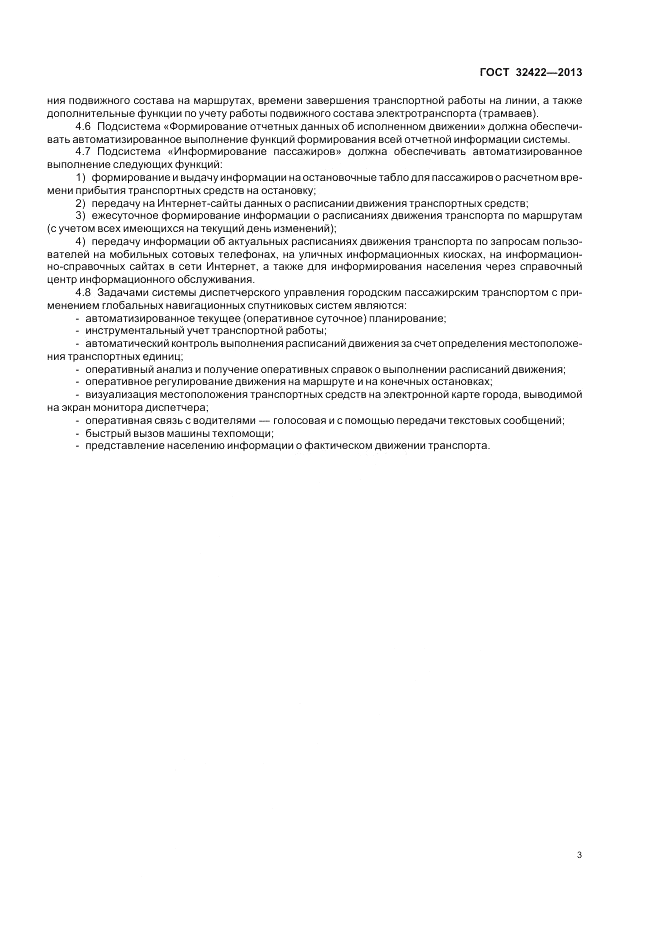 ГОСТ 32422—2013

ния подвижного состава на маршрутах, времени завершения транспортной работы на линии, а также дополнительные функции по учету работы подвижного состава электротранспорта (трамваев).

4.6 Подсистема «Формирование отчетных данных об исполненном движении» должна обеспечивать автоматизированное выполнение функций формирования всей отчетной информации системы.

4.7 Подсистема «Информирование пассажиров» должна обеспечивать автоматизированное выполнение следующих функций:

1) формирование и выдачу информации на остановочные табло для пассажиров о расчетном времени прибытия транспортных средств на остановку;

2) передачу на Интернет-сайты данных о расписании движения транспортных средств;

3) ежесуточное формирование информации о расписаниях движения транспорта по маршрутам (с учетом всех имеющихся на текущий день изменений);

4) передачу информации об актуальных расписаниях движения транспорта по запросам пользователей на мобильных сотовых телефонах, на уличных информационных киосках, на информационно-справочных сайтах в сети Интернет, а также для информирования населения через справочный центр информационного обслуживания.

4.8 Задачами системы диспетчерского управления городским пассажирским транспортом с применением глобальных навигационных спутниковых систем являются:

- автоматизированное текущее (оперативное суточное) планирование;
- инструментальный учет транспортной работы;
- автоматический контроль выполнения расписаний движения за счет определения местоположения транспортных единиц;
- оперативный анализ и получение оперативных справок о выполнении расписаний движения;
- оперативное регулирование движения на маршруте и на конечных остановках;
- визуализация местоположения транспортных средств на электронной карте города, выводимой на экран монитора диспетчера;
- оперативная связь с водителями — голосовая и с помощью передачи текстовых сообщений;
- быстрый вызов машины техпомощи;
- представление населению информации о фактическом движении транспорта.

3